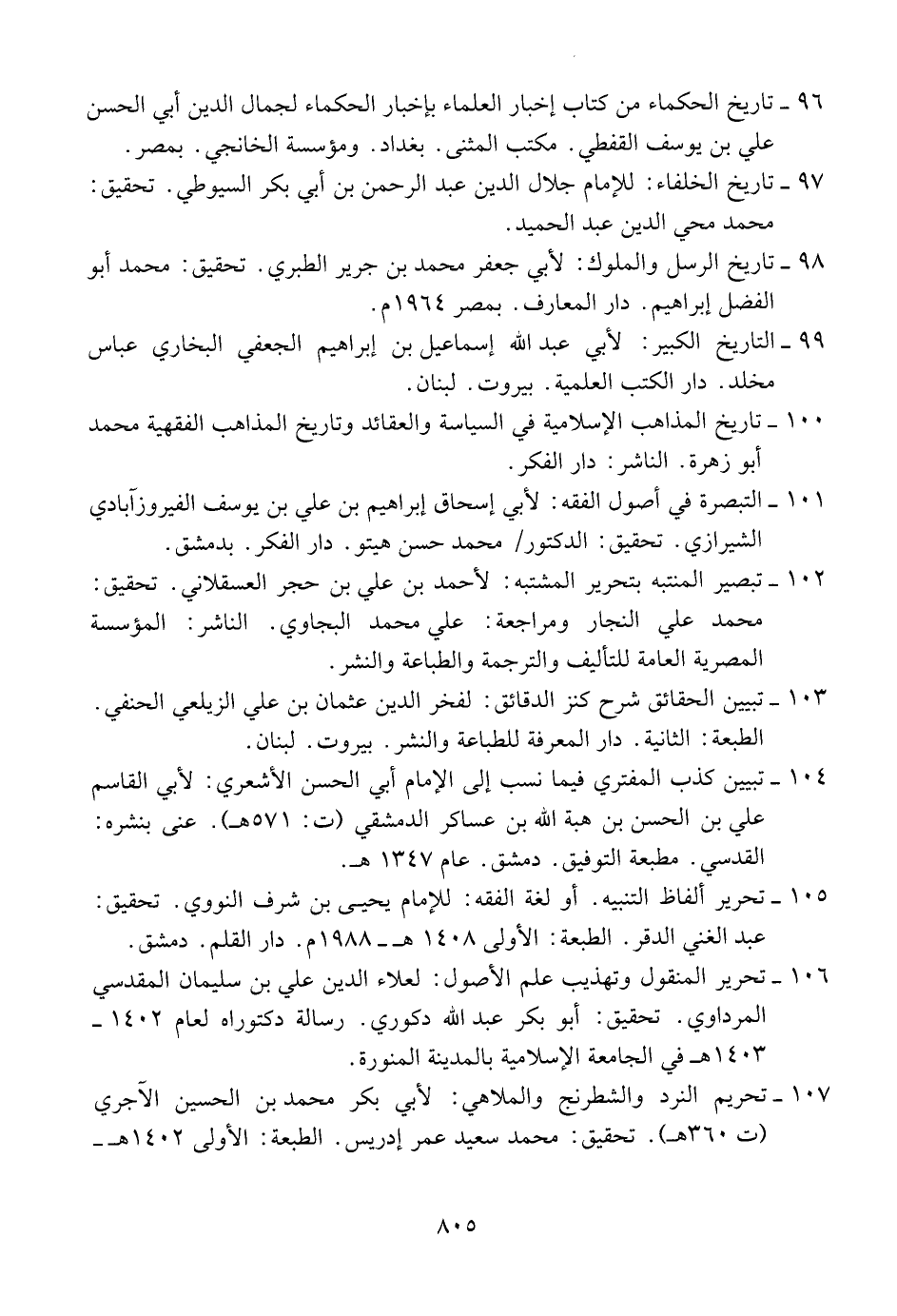 ٩٦ ـ تاريخ الحكماء من كتاب إخبار العلماء بإخبار الحكماء لجمال الدين أبي الحسن علي بن يوسف القفطي. مكتب المثنى. بغداد. ومؤسسة الخانجي. بمصر.

٩٧ ـ تاريخ الخلفاء: للإمام جلال الدين عبد الرحمن بن أبي بكر السيوطي. تحقيق: محمد محي الدين عبد الحميد.

٩٨ ـ تاريخ الرسل والملوك: لأبي جعفر محمد بن جرير الطبري. تحقيق: محمد أبو الفضل إبراهيم. دار المعارف. بمصر ١٩٦٤م.

٩٩ ـ التاريخ الكبير: لأبي عبد الله إسماعيل بن إبراهيم الجعفي البخاري عباس مخلد. دار الكتب العلمية. بيروت. لبنان.

١٠٠ ـ تاريخ المذاهب الإسلامية في السياسة والعقائد وتاريخ المذاهب الفقهية محمد أبو زهرة. الناشر: دار الفكر.

١٠١ ـ التبصرة في أصول الفقه: لأبي إسحاق إبراهيم بن علي بن يوسف الفيروزآبادي الشيرازي. تحقيق: الدكتور/ محمد حسن هيتو. دار الفكر. بدمشق.

١٠٢ ـ تبصير المنتبه بتحرير المشتبه: لأحمد بن علي بن حجر العسقلاني. تحقيق: محمد علي النجار ومراجعة: علي محمد البجاوي. الناشر: المؤسسة المصرية العامة للتأليف والترجمة والطباعة والنشر.

١٠٣ ـ تبيين الحقائق شرح كنز الدقائق: لفخر الدين عثمان بن علي الزيلعي الحنفي. الطبعة: الثانية. دار المعرفة للطباعة والنشر. بيروت. لبنان.

١٠٤ ـ تبيين كذب المفتري فيما نسب إلى الإمام أبي الحسن الأشعري: لأبي القاسم علي بن الحسن بن هبة الله بن عساكر الدمشقي (ت: ٥٧١هـ). عنى بنشره: القدسي. مطبعة التوفيق. دمشق. عام ١٣٤٧ هـ.

١٠٥ ـ تحرير ألفاظ التنبيه. أو لغة الفقه: للإمام يحيى بن شرف النووي. تحقيق: عبد الغني الدقر. الطبعة: الأولى ١٤٠٨ هـ ـ ١٩٨٨م. دار القلم. دمشق.

١٠٦ ـ تحرير المنقول وتهذيب علم الأصول: لعلاء الدين علي بن سليمان المقدسي المرداوي. تحقيق: أبو بكر عبد الله دكوري. رسالة دكتوراه لعام ١٤٠٢ ـ ١٤٠٣هـ في الجامعة الإسلامية بالمدينة المنورة.

١٠٧ ـ تحريم النرد والشطرنج والملاهي: لأبي بكر محمد بن الحسين الآجري (ت ٣٦٠هـ). تحقيق: محمد سعيد عمر إدريس. الطبعة: الأولى ١٤٠٢هـ ـ

٨٠٥